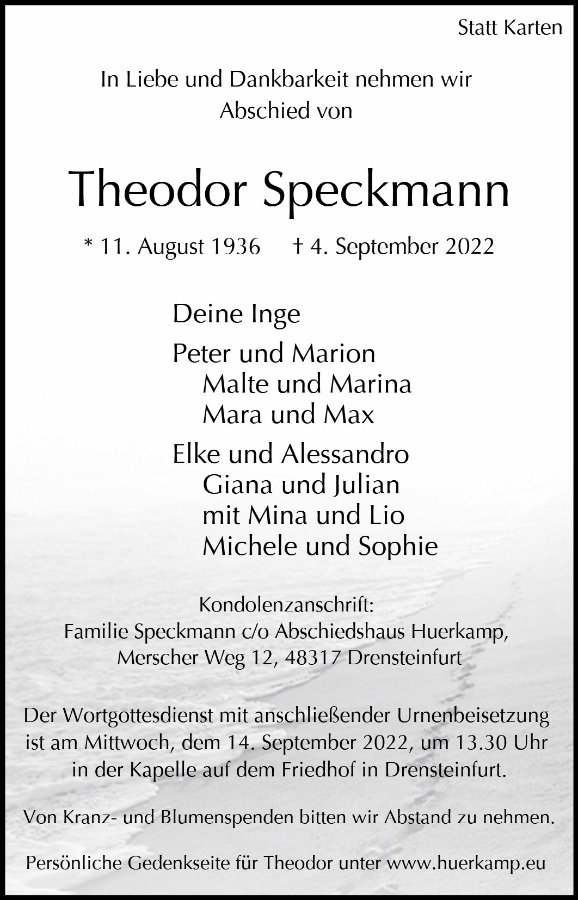 Statt Karten

In Liebe und Dankbarkeit nehmen wir Abschied von

Theodor Speckmann

* 11. August 1936 † 4. September 2022

Deine Inge

Peter und Marion
Malte und Marina
Mara und Max

Elke und Alessandro
Giana und Julian
mit Mina und Lio
Michele und Sophie

Kondolenzanschrift:
Familie Speckmann c/o Abschiedshaus Huerkamp,
Merscher Weg 12, 48317 Drensteinfurt

Der Wortgottesdienst mit anschließender Urnenbeisetzung ist am Mittwoch, dem 14. September 2022, um 13.30 Uhr in der Kapelle auf dem Friedhof in Drensteinfurt.

Von Kranz- und Blumenspenden bitten wir Abstand zu nehmen.

Persönliche Gedenkseite für Theodor unter www.huerkamp.eu